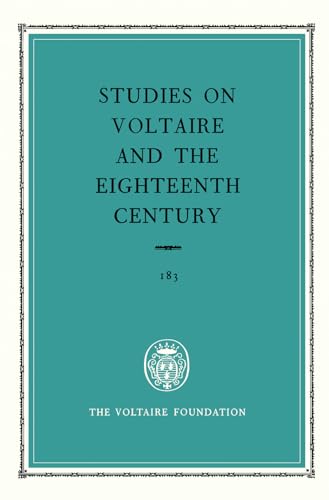 STUDIES ON VOLTAIRE AND THE EIGHTEENTH CENTURY

183

THE VOLTAIRE FOUNDATION